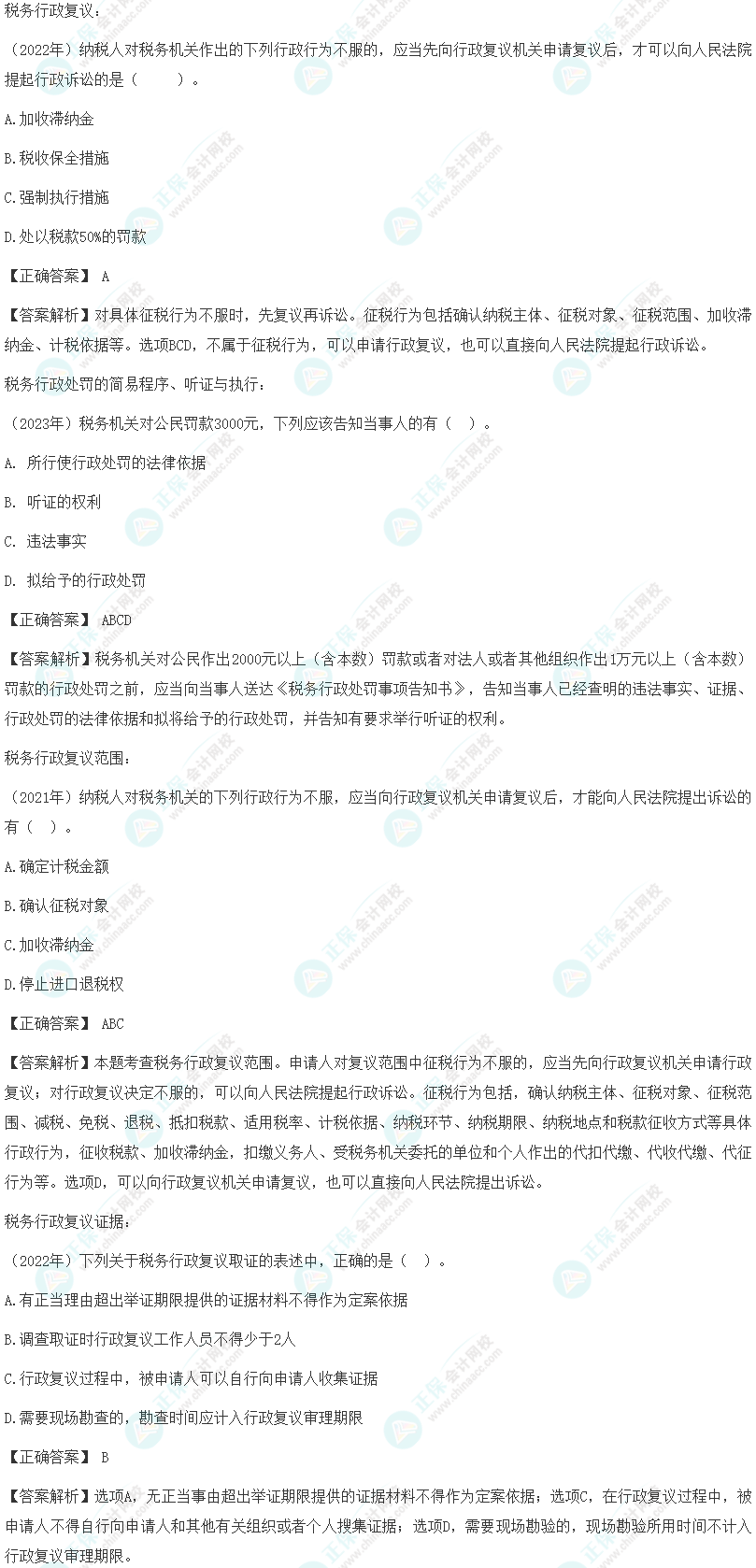 税务行政复议：

（2022年）纳税人对税务机关作出的下列行政行为不服的，应当先向行政复议机关申请复议后，才可以向人民法院提起行政诉讼的是（　　）。

A.加收滞纳金

B.税收保全措施

C.强制执行措施

D.处以税款50%的罚款

【正确答案】 A

【答案解析】对具体征税行为不服时，先复议再诉讼。征税行为包括确认纳税主体、征税对象、征税范围、加收滞纳金、计税依据等。选项BCD，不属于征税行为，可以申请行政复议，也可以直接向人民法院提起行政诉讼。

税务行政处罚的简易程序、听证与执行：

（2023年）税务机关对公民罚款3000元，下列应该告知当事人的有（　）。

A. 所行使行政处罚的法律依据

B. 听证的权利

C. 违法事实

D. 拟给予的行政处罚

【正确答案】 ABCD

【答案解析】税务机关对公民作出2000元以上（含本数）罚款或者对法人或者其他组织作出1万元以上（含本数）罚款的行政处罚之前，应当向当事人送达《税务行政处罚事项告知书》，告知当事人已经查明的违法事实、证据、行政处罚的法律依据和拟将给予的行政处罚，并告知有要求举行听证的权利。

税务行政复议范围：

（2021年）纳税人对税务机关的下列行政行为不服，应当向行政复议机关申请复议后，才能向人民法院提出诉讼的有（　）。

A.确定计税金额

B.确认征税对象

C.加收滞纳金

D.停止进口退税权

【正确答案】 ABC

【答案解析】本题考查税务行政复议范围。申请人对复议范围中征税行为不服的，应当先向行政复议机关申请行政复议；对行政复议决定不服的，可以向人民法院提起行政诉讼。征税行为包括，确认纳税主体、征税对象、征税范围、减税、免税、退税、抵扣税款、适用税率、计税依据、纳税环节、纳税期限、纳税地点和税款征收方式等具体行政行为，征收税款、加收滞纳金，扣缴义务人、受税务机关委托的单位和个人作出的代扣代缴、代收代缴、代征行为等。选项D，可以向行政复议机关申请复议，也可以直接向人民法院提出诉讼。

税务行政复议证据：

（2022年）下列关于税务行政复议取证的表述中，正确的是（　）。

A.有正当理由超出举证期限提供的证据材料不得作为定案依据

B.调查取证时行政复议工作人员不得少于2人

C.行政复议过程中，被申请人可以自行向申请人收集证据

D.需要现场勘查的，勘查时间应计入行政复议审理期限

【正确答案】 B

【答案解析】选项A，无正当事由超出举证期限提供的证据材料不得作为定案依据；选项C，在行政复议过程中，被申请人不得自行向申请人和其他有关组织或者个人搜集证据；选项D，需要现场勘验的，现场勘验所用时间不计入行政复议审理期限。